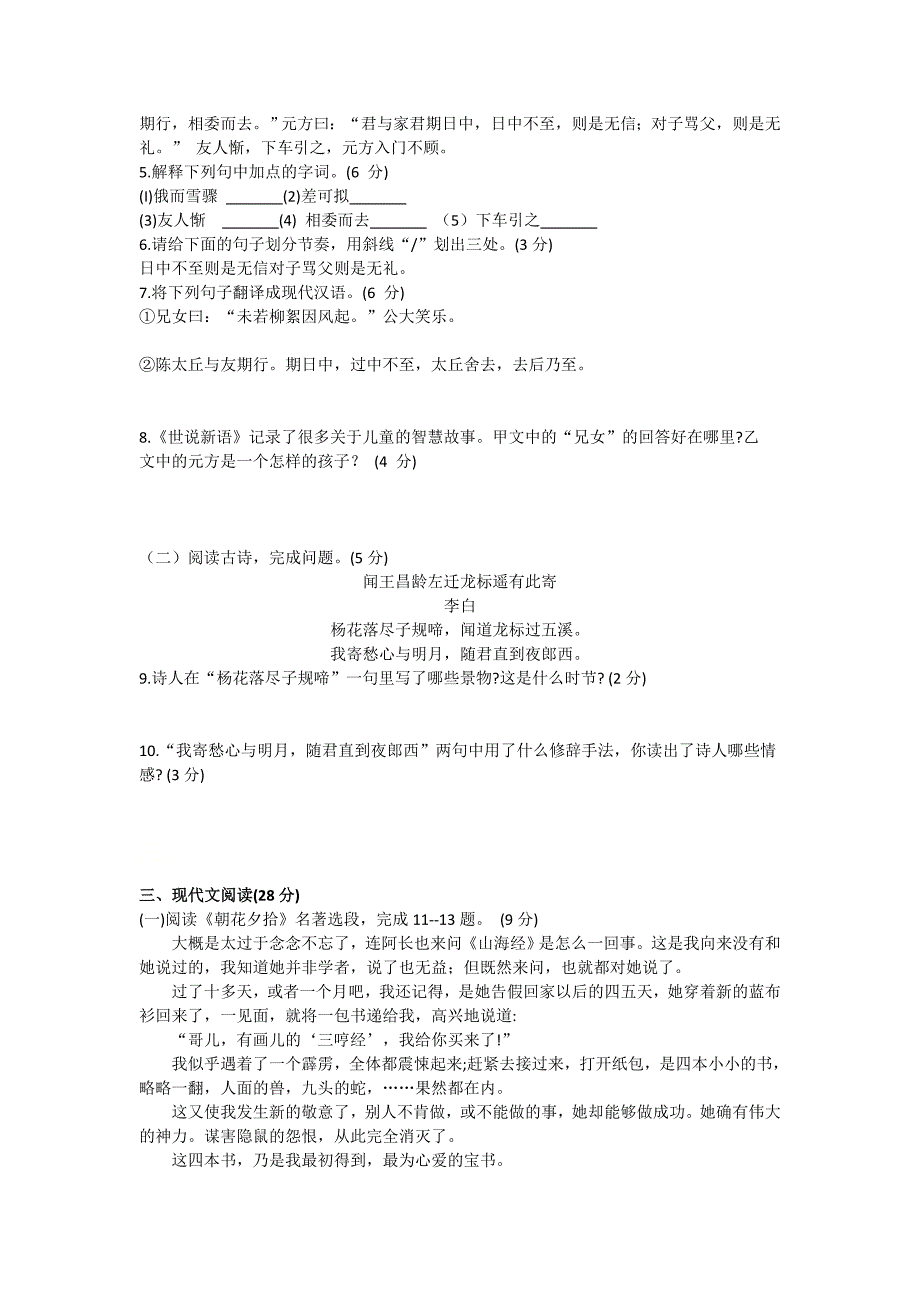 期行，相委而去。”元方曰：“君与家君期日中，日中不至，则是无信；对子骂父，则是无礼。” 友人惭，下车引之，元方入门不顾。

5.解释下列句中加点的字词。(6 分)

(l)俄而雪骤 ________(2)差可拟________

(3)友人惭 ________(4) 相委而去________ （5）下车引之________

6.请给下面的句子划分节奏，用斜线“/”划出三处。(3 分)

日中不至则是无信对子骂父则是无礼。

7.将下列句子翻译成现代汉语。(6 分)

①兄女曰：“未若柳絮因风起。”公大笑乐。

②陈太丘与友期行。期日中，过中不至，太丘舍去，去后乃至。

8.《世说新语》记录了很多关于儿童的智慧故事。甲文中的“兄女”的回答好在哪里?乙文中的元方是一个怎样的孩子？ (4 分)

（二）阅读古诗，完成问题。(5 分)

闻王昌龄左迁龙标遥有此寄

李白

杨花落尽子规啼，闻道龙标过五溪。

我寄愁心与明月，随君直到夜郎西。

9.诗人在“杨花落尽子规啼”一句里写了哪些景物?这是什么时节? (2 分)

10.“我寄愁心与明月，随君直到夜郎西”两句中用了什么修辞手法，你读出了诗人哪些情感? (3 分)

三、现代文阅读(28 分)

(一)阅读《朝花夕拾》名著选段，完成 11--13 题。 (9 分)

大概是太过于念念不忘了，连阿长也来问《山海经》是怎么一回事。这是我向来没有和她说过的，我知道她并非学者，说了也无益；但既然来问，也就都对她说了。

过了十多天，或者一个月吧，我还记得，是她告假回家以后的四五天，她穿着新的蓝布衫回来了，一见面，就将一包书递给我，高兴地说道:

“哥儿，有画儿的‘三哼经’，我给你买来了!”

我似乎遇着了一个霹雳，全体都震悚起来;赶紧去接过来，打开纸包，是四本小小的书，略略一翻，人面的兽，九头的蛇，……果然都在内。

这又使我发生新的敬意了，别人不肯做，或不能做的事，她却能够做成功。她确有伟大的神力。谋害隐鼠的怨恨，从此完全消灭了。

这四本书，乃是我最初得到，最为心爱的宝书。